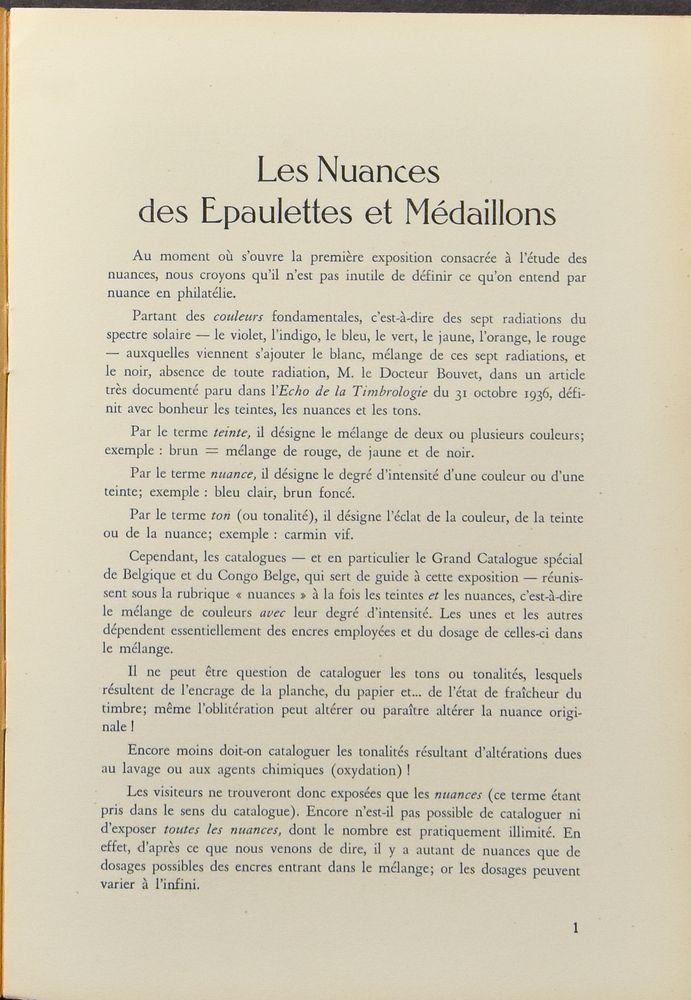 Les Nuances
des Epaulettes et Médaillons

Au moment où s'ouvre la première exposition consacrée à l'étude des nuances, nous croyons qu'il n'est pas inutile de définir ce qu'on entend par nuance en philatélie.

Partant des couleurs fondamentales, c'est-à-dire des sept radiations du spectre solaire — le violet, l'indigo, le bleu, le vert, le jaune, l'orange, le rouge — auxquelles viennent s'ajouter le blanc, mélange de ces sept radiations, et le noir, absence de toute radiation, M. le Docteur Bouvet, dans un article très documenté paru dans l'Echo de la Timbrologie du 31 octobre 1936, définit avec bonheur les teintes, les nuances et les tons.

Par le terme teinte, il désigne le mélange de deux ou plusieurs couleurs; exemple : brun = mélange de rouge, de jaune et de noir.

Par le terme nuance, il désigne le degré d'intensité d'une couleur ou d'une teinte; exemple : bleu clair, brun foncé.

Par le terme ton (ou tonalité), il désigne l'éclat de la couleur, de la teinte ou de la nuance; exemple : carmin vif.

Cependant, les catalogues — et en particulier le Grand Catalogue spécial de Belgique et du Congo Belge, qui sert de guide à cette exposition — réunissent sous la rubrique « nuances » à la fois les teintes et les nuances, c'est-à-dire le mélange de couleurs avec leur degré d'intensité. Les unes et les autres dépendent essentiellement des encres employées et du dosage de celles-ci dans le mélange.

Il ne peut être question de cataloguer les tons ou tonalités, lesquels résultent de l'encrage de la planche, du papier et... de l'état de fraîcheur du timbre; même l'oblitération peut altérer ou paraître altérer la nuance originale !

Encore moins doit-on cataloguer les tonalités résultant d'altérations dues au lavage ou aux agents chimiques (oxydation) !

Les visiteurs ne trouveront donc exposées que les nuances (ce terme étant pris dans le sens du catalogue). Encore n'est-il pas possible de cataloguer ni d'exposer toutes les nuances, dont le nombre est pratiquement illimité. En effet, d'après ce que nous venons de dire, il y a autant de nuances que de dosages possibles des encres entrant dans le mélange; or les dosages peuvent varier à l'infini.

1